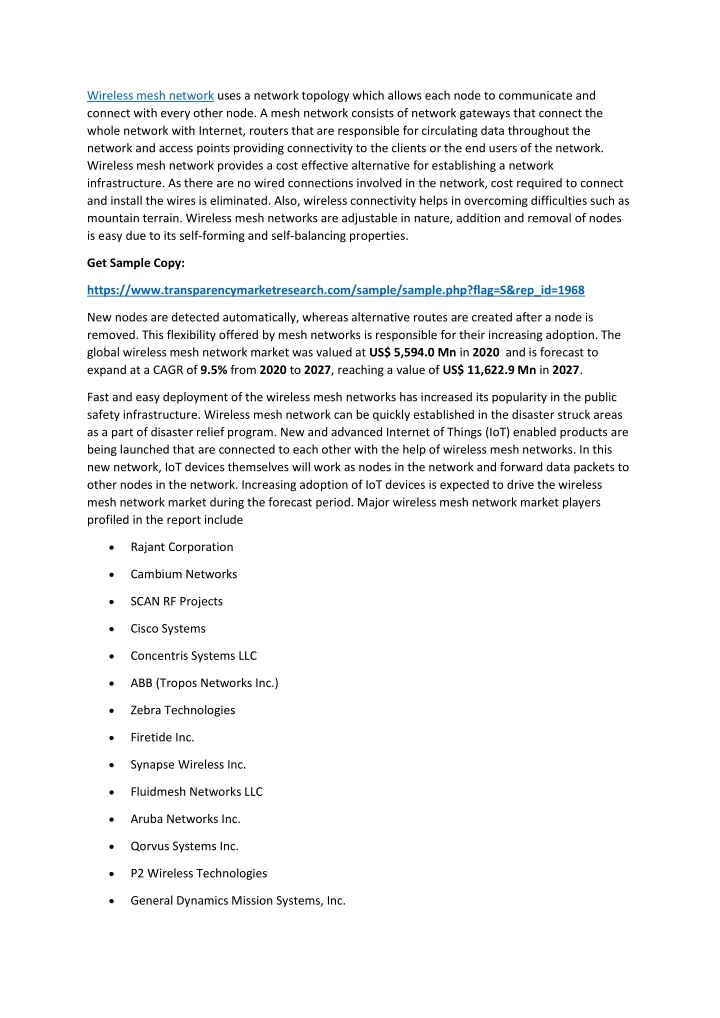 Wireless mesh network uses a network topology which allows each node to communicate and connect with every other node. A mesh network consists of network gateways that connect the whole network with Internet, routers that are responsible for circulating data throughout the network and access points providing connectivity to the clients or the end users of the network. Wireless mesh network provides a cost effective alternative for establishing a network infrastructure. As there are no wired connections involved in the network, cost required to connect and install the wires is eliminated. Also, wireless connectivity helps in overcoming difficulties such as mountain terrain. Wireless mesh networks are adjustable in nature, addition and removal of nodes is easy due to its self-forming and self-balancing properties.

Get Sample Copy:

https://www.transparencymarketresearch.com/sample/sample.php?flag=S&rep_id=1968

New nodes are detected automatically, whereas alternative routes are created after a node is removed. This flexibility offered by mesh networks is responsible for their increasing adoption. The global wireless mesh network market was valued at US$ 5,594.0 Mn in 2020 and is forecast to expand at a CAGR of 9.5% from 2020 to 2027, reaching a value of US$ 11,622.9 Mn in 2027.

Fast and easy deployment of the wireless mesh networks has increased its popularity in the public safety infrastructure. Wireless mesh network can be quickly established in the disaster struck areas as a part of disaster relief program. New and advanced Internet of Things (IoT) enabled products are being launched that are connected to each other with the help of wireless mesh networks. In this new network, IoT devices themselves will work as nodes in the network and forward data packets to other nodes in the network. Increasing adoption of IoT devices is expected to drive the wireless mesh network market during the forecast period. Major wireless mesh network market players profiled in the report include

• Rajant Corporation
• Cambium Networks
• SCAN RF Projects
• Cisco Systems
• Concentris Systems LLC
• ABB (Tropos Networks Inc.)
• Zebra Technologies
• Firetide Inc.
• Synapse Wireless Inc.
• Fluidmesh Networks LLC
• Aruba Networks Inc.
• Qorvus Systems Inc.
• P2 Wireless Technologies
• General Dynamics Mission Systems, Inc.